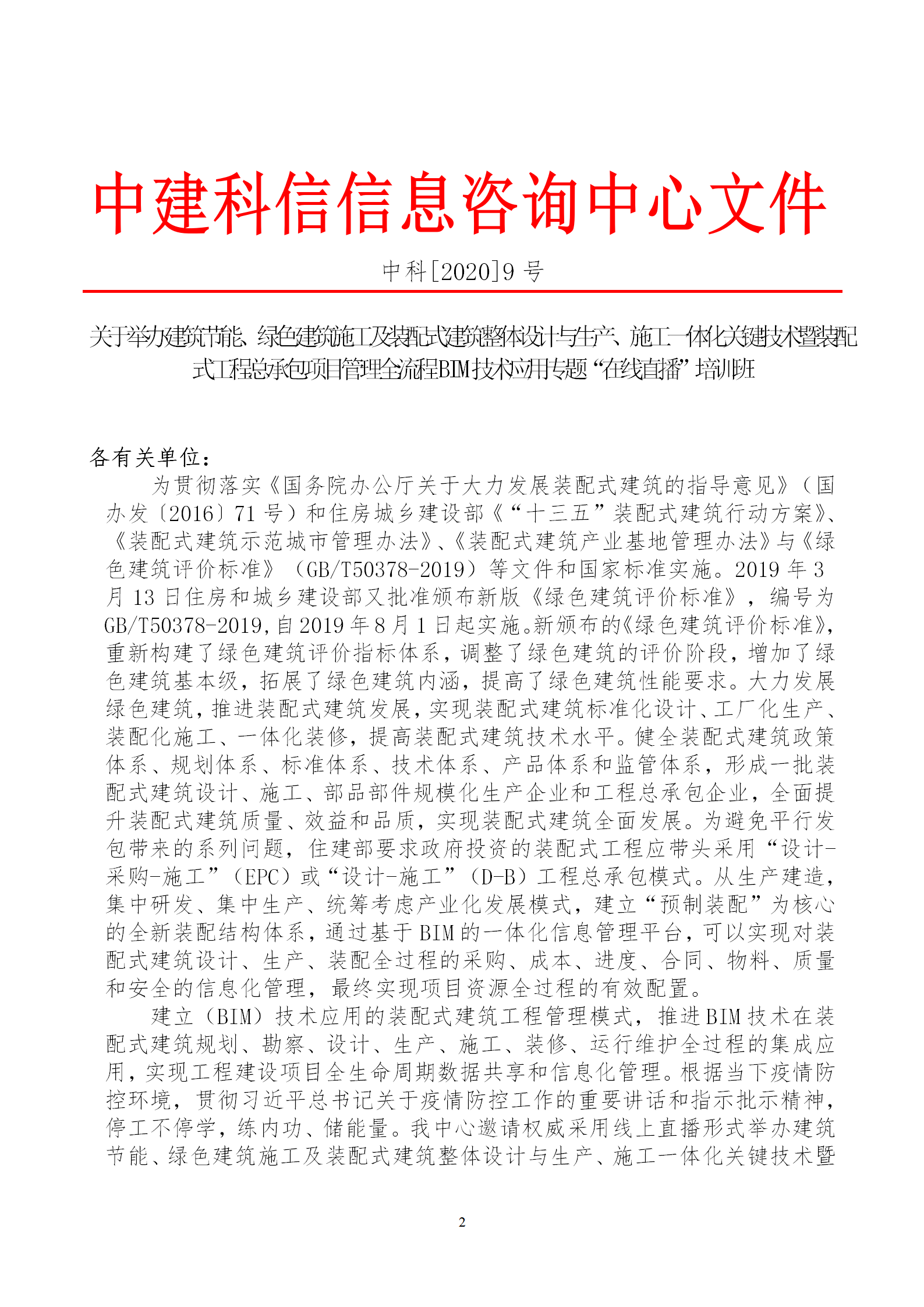 中建科信信息咨询中心文件

中科[2020]9 号

关于举办建筑节能、绿色建筑施工及装配式建筑整体设计与生产、施工一体化关键技术暨装配式工程总承包项目管理全流程BIM技术应用专题“在线直播”培训班

各有关单位：

为贯彻落实《国务院办公厅关于大力发展装配式建筑的指导意见》（国办发〔2016〕71 号）和住房城乡建设部《“十三五”装配式建筑行动方案》、《装配式建筑示范城市管理办法》、《装配式建筑产业基地管理办法》与《绿色建筑评价标准》（GB/T50378-2019）等文件和国家标准实施。2019 年 3 月 13 日住房和城乡建设部又批准颁布新版《绿色建筑评价标准》，编号为 GB/T50378-2019,自 2019 年 8 月 1 日起实施。新颁布的《绿色建筑评价标准》,重新构建了绿色建筑评价指标体系，调整了绿色建筑的评价阶段，增加了绿色建筑基本级，拓展了绿色建筑内涵，提高了绿色建筑性能要求。大力发展绿色建筑，推进装配式建筑发展，实现装配式建筑标准化设计、工厂化生产、装配化施工、一体化装修，提高装配式建筑技术水平。健全装配式建筑政策体系、规划体系、标准体系、技术体系、产品体系和监管体系，形成一批装配式建筑设计、施工、部品部件规模化生产企业和工程总承包企业，全面提升装配式建筑质量、效益和品质，实现装配式建筑全面发展。为避免平行发包带来的系列问题，住建部要求政府投资的装配式工程应带头采用“设计-采购-施工”（EPC）或“设计-施工”（D-B）工程总承包模式。从生产建造，集中研发、集中生产、统筹考虑产业化发展模式，建立“预制装配”为核心的全新装配结构体系，通过基于 BIM 的一体化信息管理平台，可以实现对装配式建筑设计、生产、装配全过程的采购、成本、进度、合同、物料、质量和安全的信息化管理，最终实现项目资源全过程的有效配置。

建立（BIM）技术应用的装配式建筑工程管理模式，推进 BIM 技术在装配式建筑规划、勘察、设计、生产、施工、装修、运行维护全过程的集成应用，实现工程建设项目全生命周期数据共享和信息化管理。根据当下疫情防控环境，贯彻习近平总书记关于疫情防控工作的重要讲话和指示批示精神，停工不停学，练内功、储能量。我中心邀请权威采用线上直播形式举办建筑节能、绿色建筑施工及装配式建筑整体设计与生产、施工一体化关键技术暨

2